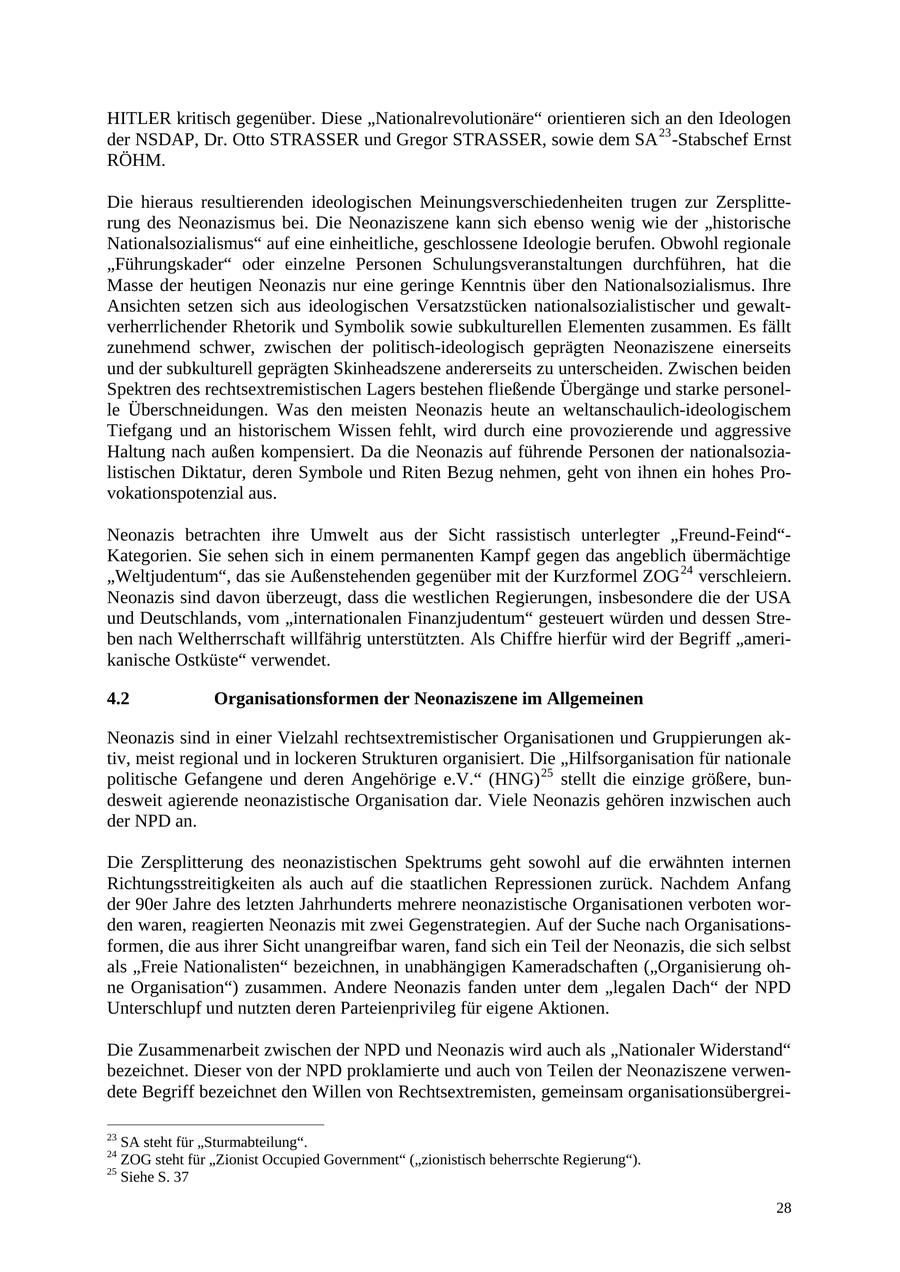 HITLER kritisch gegenüber. Diese „Nationalrevolutionäre“ orientieren sich an den Ideologen der NSDAP, Dr. Otto STRASSER und Gregor STRASSER, sowie dem SA$^{23}$-Stabschef Ernst RÖHM.

Die hieraus resultierenden ideologischen Meinungsverschiedenheiten trugen zur Zersplitterung des Neonazismus bei. Die Neonaziszene kann sich ebenso wenig wie der „historische Nationalsozialismus“ auf eine einheitliche, geschlossene Ideologie berufen. Obwohl regionale „Führungskader“ oder einzelne Personen Schulungsveranstaltungen durchführen, hat die Masse der heutigen Neonazis nur eine geringe Kenntnis über den Nationalsozialismus. Ihre Ansichten setzen sich aus ideologischen Versatzstücken nationalsozialistischer und gewaltverherrlichender Rhetorik und Symbolik sowie subkulturellen Elementen zusammen. Es fällt zunehmend schwer, zwischen der politisch-ideologisch geprägten Neonaziszene einerseits und der subkulturell geprägten Skinheadszene andererseits zu unterscheiden. Zwischen beiden Spektren des rechtsextremistischen Lagers bestehen fließende Übergänge und starke personelle Überschneidungen. Was den meisten Neonazis heute an weltanschaulich-ideologischem Tiefgang und an historischem Wissen fehlt, wird durch eine provozierende und aggressive Haltung nach außen kompensiert. Da die Neonazis auf führende Personen der nationalsozialistischen Diktatur, deren Symbole und Riten Bezug nehmen, geht von ihnen ein hohes Provokationspotenzial aus.

Neonazis betrachten ihre Umwelt aus der Sicht rassistisch unterlegter „Freund-Feind“-Kategorien. Sie sehen sich in einem permanenten Kampf gegen das angeblich übermächtige „Weltjudentum“, das sie Außenstehenden gegenüber mit der Kurzformel ZOG$^{24}$ verschleiern. Neonazis sind davon überzeugt, dass die westlichen Regierungen, insbesondere die der USA und Deutschlands, vom „internationalen Finanzjudentum“ gesteuert würden und dessen Streben nach Weltherrschaft willfährig unterstützten. Als Chiffre hierfür wird der Begriff „amerikanische Ostküste“ verwendet.

4.2 Organisationsformen der Neonaziszene im Allgemeinen

Neonazis sind in einer Vielzahl rechtsextremistischer Organisationen und Gruppierungen aktiv, meist regional und in lockeren Strukturen organisiert. Die „Hilfsorganisation für nationale politische Gefangene und deren Angehörige e.V.“ (HNG)$^{25}$ stellt die einzige größere, bundesweit agierende neonazistische Organisation dar. Viele Neonazis gehören inzwischen auch der NPD an.

Die Zersplitterung des neonazistischen Spektrums geht sowohl auf die erwähnten internen Richtungsstreitigkeiten als auch auf die staatlichen Repressionen zurück. Nachdem Anfang der 90er Jahre des letzten Jahrhunderts mehrere neonazistische Organisationen verboten worden waren, reagierten Neonazis mit zwei Gegenstrategien. Auf der Suche nach Organisationsformen, die aus ihrer Sicht unangreifbar waren, fand sich ein Teil der Neonazis, die sich selbst als „Freie Nationalisten“ bezeichnen, in unabhängigen Kameradschaften („Organisierung ohne Organisation“) zusammen. Andere Neonazis fanden unter dem „legalen Dach“ der NPD Unterschlupf und nutzten deren Parteienprivileg für eigene Aktionen.

Die Zusammenarbeit zwischen der NPD und Neonazis wird auch als „Nationaler Widerstand“ bezeichnet. Dieser von der NPD proklamierte und auch von Teilen der Neonaziszene verwendete Begriff bezeichnet den Willen von Rechtsextremisten, gemeinsam organisationsübergrei-

$^{23}$ SA steht für „Sturmabteilung“.
$^{24}$ ZOG steht für „Zionist Occupied Government“ („zionistisch beherrschte Regierung“).
$^{25}$ Siehe S. 37

28